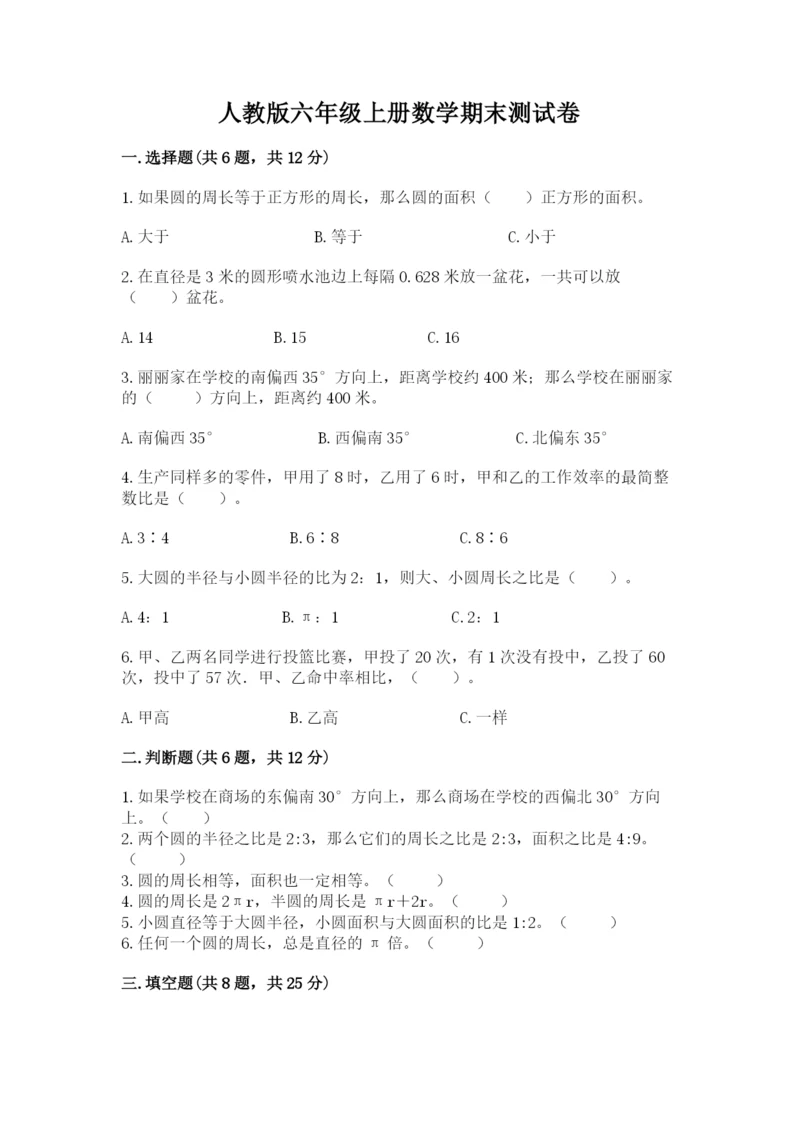 人教版六年级上册数学期末测试卷

一.选择题(共6题，共12分)

1.如果圆的周长等于正方形的周长，那么圆的面积（　　）正方形的面积。

A.大于　　　　B.等于　　　　C.小于

2.在直径是3米的圆形喷水池边上每隔0.628米放一盆花，一共可以放（　　）盆花。

A.14　　　　B.15　　　　C.16

3.丽丽家在学校的南偏西35°方向上，距离学校约400米；那么学校在丽丽家的（　　）方向上，距离约400米。

A.南偏西35°　　　　B.西偏南35°　　　　C.北偏东35°

4.生产同样多的零件，甲用了8时，乙用了6时，甲和乙的工作效率的最简整数比是（　　）。

A.3∶4　　　　B.6∶8　　　　C.8∶6

5.大圆的半径与小圆半径的比为2：1，则大、小圆周长之比是（　　）。

A.4：1　　　　B.π：1　　　　C.2：1

6.甲、乙两名同学进行投篮比赛，甲投了20次，有1次没有投中，乙投了60次，投中了57次．甲、乙命中率相比，（　　）。

A.甲高　　　　B.乙高　　　　C.一样

二.判断题(共6题，共12分)

1.如果学校在商场的东偏南30°方向上，那么商场在学校的西偏北30°方向上。（　　）
2.两个圆的半径之比是2:3，那么它们的周长之比是2:3，面积之比是4:9。（　　）
3.圆的周长相等，面积也一定相等。（　　）
4.圆的周长是2πr，半圆的周长是πr+2r。（　　）
5.小圆直径等于大圆半径，小圆面积与大圆面积的比是1:2。（　　）
6.任何一个圆的周长，总是直径的π倍。（　　）

三.填空题(共8题，共25分)